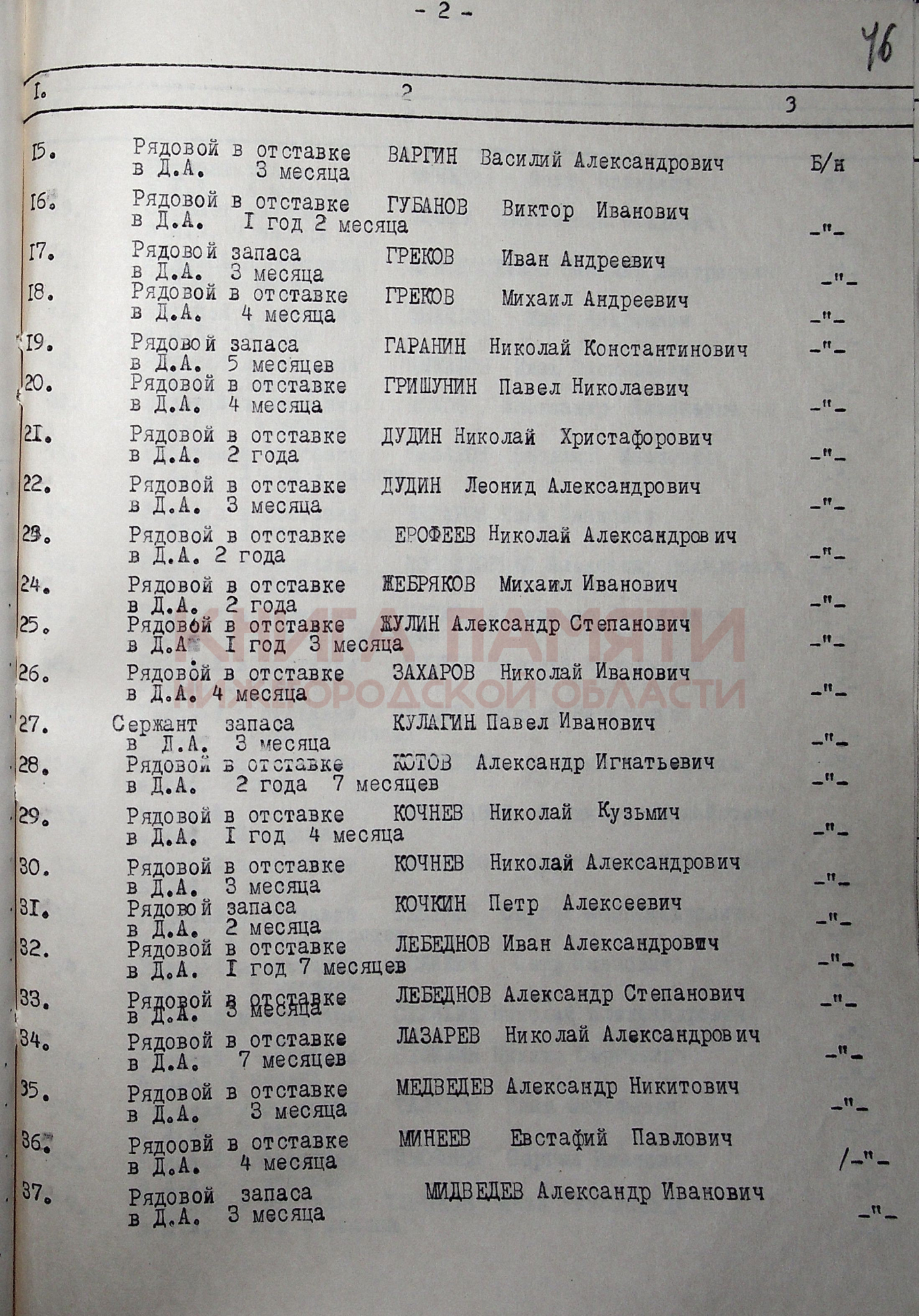 - 2 -

46

| I. | 2 | 3 |
|---|---|---|
| I5. | Рядовой в отставке ВАРГИН Василий Александрович в Д.А. 3 месяца | Б/н |
| I6. | Рядовой в отставке ГУБАНОВ Виктор Иванович в Д.А. I год 2 месяца | -"- |
| I7. | Рядовой запаса ГРЕКОВ Иван Андреевич в Д.А. 3 месяца | -"- |
| I8. | Рядовой в отставке ГРЕКОВ Михаил Андреевич в Д.А. 4 месяца | -"- |
| I9. | Рядовой запаса ГАРАНИН Николай Константинович в Д.А. 5 месяцев | -"- |
| 20. | Рядовой в отставке ГРИШУНИН Павел Николаевич в Д.А. 4 месяца | -"- |
| 2I. | Рядовой в отставке ДУДИН Николай Христафорович в Д.А. 2 года | -"- |
| 22. | Рядовой в отставке ДУДИН Леонид Александрович в Д.А. 3 месяца | -"- |
| 23. | Рядовой в отставке ЕРОФЕЕВ Николай Александрович в Д.А. 2 года | -"- |
| 24. | Рядовой в отставке ЖЕБРЯКОВ Михаил Иванович в Д.А. 2 года | -"- |
| 25. | Рядовой в отставке ЖУЛИН Александр Степанович в Д.А. I год 3 месяца | -"- |
| 26. | Рядовой в отставке ЗАХАРОВ Николай Иванович в Д.А. 4 месяца | -"- |
| 27. | Сержант запаса КУЛАГИН Павел Иванович в Д.А. 3 месяца | -"- |
| 28. | Рядовой в отставке КОТОВ Александр Игнатьевич в Д.А. 2 года 7 месяцев | -"- |
| 29. | Рядовой в отставке КОЧНЕВ Николай Кузьмич в Д.А. I год 4 месяца | -"- |
| 30. | Рядовой в отставке КОЧНЕВ Николай Александрович в Д.А. 3 месяца | -"- |
| 3I. | Рядовой запаса КОЧКИН Петр Алексеевич в Д.А. 2 месяца | -"- |
| 32. | Рядовой в отставке ЛЕБЕДНОВ Иван Александрович в Д.А. I год 7 месяцев | -"- |
| 33. | Рядовой в отставке ЛЕБЕДНОВ Александр Степанович в Д.А. 3 месяца | -"- |
| 34. | Рядовой в отставке ЛАЗАРЕВ Николай Александрович в Д.А. 7 месяцев | -"- |
| 35. | Рядовой в отставке МЕДВЕДЕВ Александр Никитович в Д.А. 3 месяца | -"- |
| 36. | Рядоовй в отставке МИНЕЕВ Евстафий Павлович в Д.А. 4 месяца | /-"- |
| 37. | Рядовой запаса МИДВЕДЕВ Александр Иванович в Д.А. 3 месяца | -"- |

КНИГА ПАМЯТИ НИЖЕГОРОДСКОЙ ОБЛАСТИ